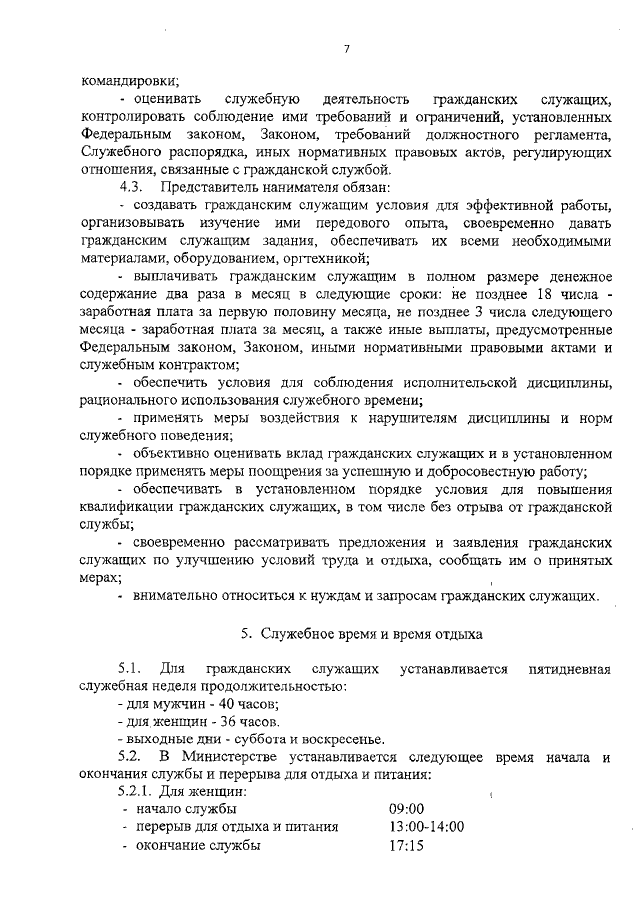 7

командировки;

- оценивать служебную деятельность гражданских служащих, контролировать соблюдение ими требований и ограничений, установленных Федеральным законом, Законом, требований должностного регламента, Служебного распорядка, иных нормативных правовых актов, регулирующих отношения, связанные с гражданской службой.

4.3. Представитель нанимателя обязан:

- создавать гражданским служащим условия для эффективной работы, организовывать изучение ими передового опыта, своевременно давать гражданским служащим задания, обеспечивать их всеми необходимыми материалами, оборудованием, оргтехникой;

- выплачивать гражданским служащим в полном размере денежное содержание два раза в месяц в следующие сроки: не позднее 18 числа - заработная плата за первую половину месяца, не позднее 3 числа следующего месяца - заработная плата за месяц, а также иные выплаты, предусмотренные Федеральным законом, Законом, иными нормативными правовыми актами и служебным контрактом;

- обеспечить условия для соблюдения исполнительской дисциплины, рационального использования служебного времени;

- применять меры воздействия к нарушителям дисциплины и норм служебного поведения;

- объективно оценивать вклад гражданских служащих и в установленном порядке применять меры поощрения за успешную и добросовестную работу;

- обеспечивать в установленном порядке условия для повышения квалификации гражданских служащих, в том числе без отрыва от гражданской службы;

- своевременно рассматривать предложения и заявления гражданских служащих по улучшению условий труда и отдыха, сообщать им о принятых мерах;

- внимательно относиться к нуждам и запросам гражданских служащих.

5. Служебное время и время отдыха

5.1. Для гражданских служащих устанавливается пятидневная служебная неделя продолжительностью:

- для мужчин - 40 часов;

- для женщин - 36 часов.

- выходные дни - суббота и воскресенье.

5.2. В Министерстве устанавливается следующее время начала и окончания службы и перерыва для отдыха и питания:

5.2.1. Для женщин:

- начало службы 09:00

- перерыв для отдыха и питания 13:00-14:00

- окончание службы 17:15